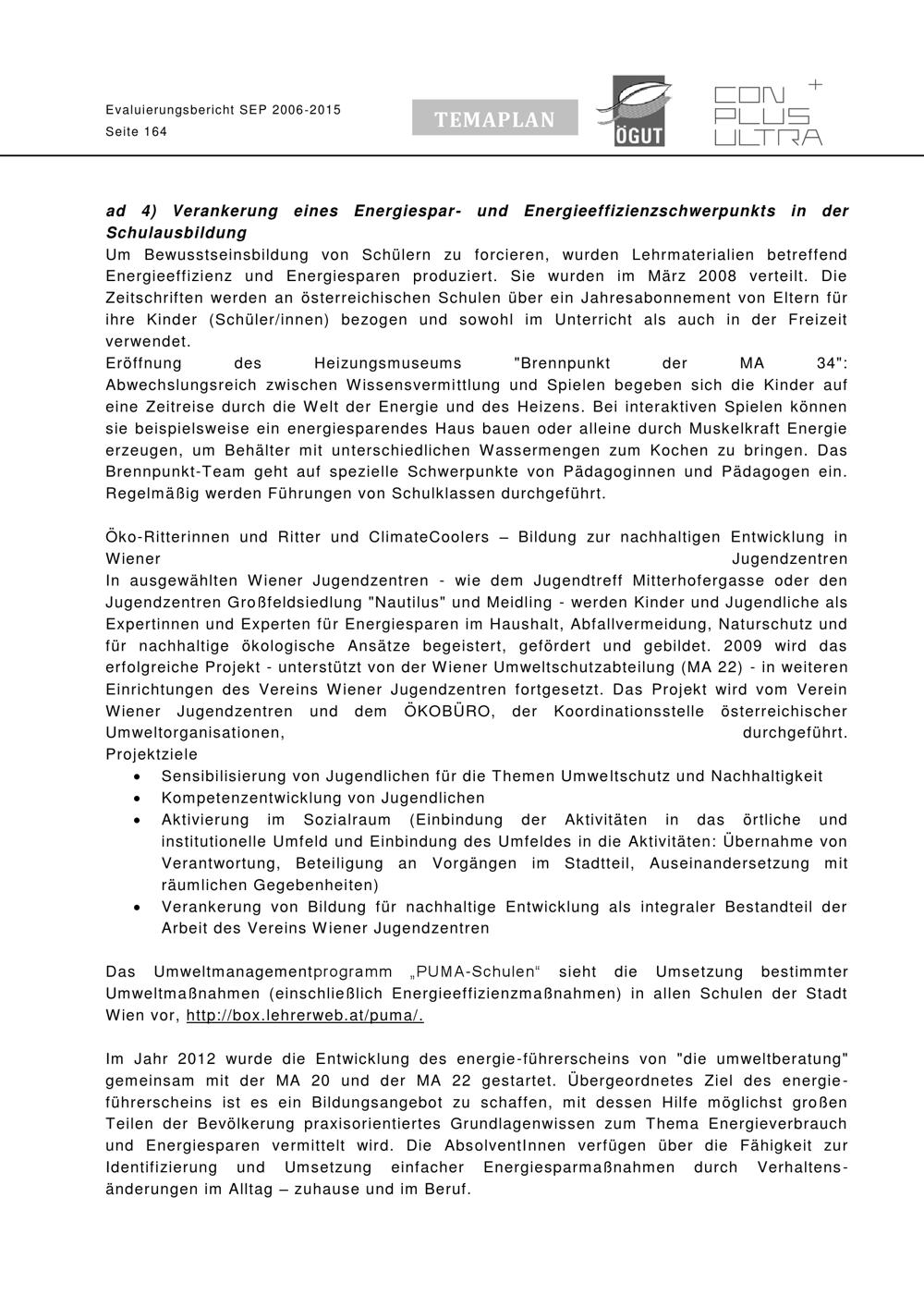 Evaluierungsbericht SEP 2006-2015
Seite 164

TEMAPLAN

ÖGUT

CON PLUS ULTRA +

ad 4) Verankerung eines Energiespar- und Energieeffizienzschwerpunkts in der Schulausbildung
Um Bewusstseinsbildung von Schülern zu forcieren, wurden Lehrmaterialien betreffend Energieeffizienz und Energiesparen produziert. Sie wurden im März 2008 verteilt. Die Zeitschriften werden an österreichischen Schulen über ein Jahresabonnement von Eltern für ihre Kinder (Schüler/innen) bezogen und sowohl im Unterricht als auch in der Freizeit verwendet.
Eröffnung des Heizungsmuseums "Brennpunkt der MA 34": Abwechslungsreich zwischen Wissensvermittlung und Spielen begeben sich die Kinder auf eine Zeitreise durch die Welt der Energie und des Heizens. Bei interaktiven Spielen können sie beispielsweise ein energiesparendes Haus bauen oder alleine durch Muskelkraft Energie erzeugen, um Behälter mit unterschiedlichen Wassermengen zum Kochen zu bringen. Das Brennpunkt-Team geht auf spezielle Schwerpunkte von Pädagoginnen und Pädagogen ein. Regelmäßig werden Führungen von Schulklassen durchgeführt.

Öko-Ritterinnen und Ritter und ClimateCoolers – Bildung zur nachhaltigen Entwicklung in Wiener Jugendzentren
In ausgewählten Wiener Jugendzentren - wie dem Jugendtreff Mitterhofergasse oder den Jugendzentren Großfeldsiedlung "Nautilus" und Meidling - werden Kinder und Jugendliche als Expertinnen und Experten für Energiesparen im Haushalt, Abfallvermeidung, Naturschutz und für nachhaltige ökologische Ansätze begeistert, gefördert und gebildet. 2009 wird das erfolgreiche Projekt - unterstützt von der Wiener Umweltschutzabteilung (MA 22) - in weiteren Einrichtungen des Vereins Wiener Jugendzentren fortgesetzt. Das Projekt wird vom Verein Wiener Jugendzentren und dem ÖKOBÜRO, der Koordinationsstelle österreichischer Umweltorganisationen, durchgeführt.
Projektziele
• Sensibilisierung von Jugendlichen für die Themen Umweltschutz und Nachhaltigkeit
• Kompetenzentwicklung von Jugendlichen
• Aktivierung im Sozialraum (Einbindung der Aktivitäten in das örtliche und institutionelle Umfeld und Einbindung des Umfeldes in die Aktivitäten: Übernahme von Verantwortung, Beteiligung an Vorgängen im Stadtteil, Auseinandersetzung mit räumlichen Gegebenheiten)
• Verankerung von Bildung für nachhaltige Entwicklung als integraler Bestandteil der Arbeit des Vereins Wiener Jugendzentren

Das Umweltmanagementprogramm „PUMA-Schulen“ sieht die Umsetzung bestimmter Umweltmaßnahmen (einschließlich Energieeffizienzmaßnahmen) in allen Schulen der Stadt Wien vor, http://box.lehrerweb.at/puma/.

Im Jahr 2012 wurde die Entwicklung des energie-führerscheins von "die umweltberatung" gemeinsam mit der MA 20 und der MA 22 gestartet. Übergeordnetes Ziel des energie-führerscheins ist es ein Bildungsangebot zu schaffen, mit dessen Hilfe möglichst großen Teilen der Bevölkerung praxisorientiertes Grundlagenwissen zum Thema Energieverbrauch und Energiesparen vermittelt wird. Die AbsolventInnen verfügen über die Fähigkeit zur Identifizierung und Umsetzung einfacher Energiesparmaßnahmen durch Verhaltensänderungen im Alltag – zuhause und im Beruf.